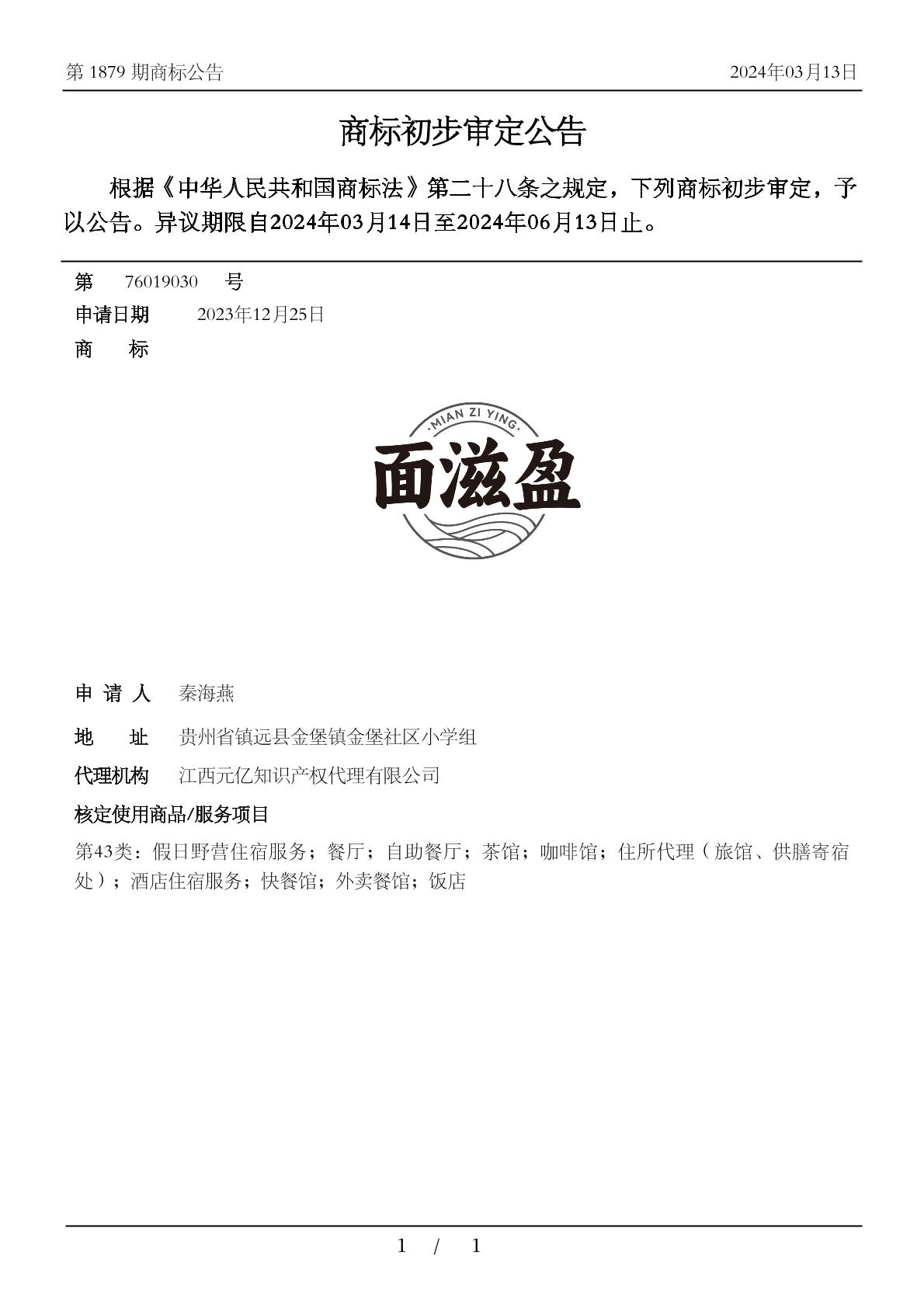 第 1879 期商标公告　　2024年03月13日

商标初步审定公告

根据《中华人民共和国商标法》第二十八条之规定，下列商标初步审定，予以公告。异议期限自2024年03月14日至2024年06月13日止。

第　76019030　号

申请日期　2023年12月25日

商　标

·MIAN ZI YING·

面滋盈

申 请 人　秦海燕

地　址　贵州省镇远县金堡镇金堡社区小学组

代理机构　江西元亿知识产权代理有限公司

核定使用商品/服务项目

第43类：假日野营住宿服务；餐厅；自助餐厅；茶馆；咖啡馆；住所代理（旅馆、供膳寄宿处）；酒店住宿服务；快餐馆；外卖餐馆；饭店

1 / 1